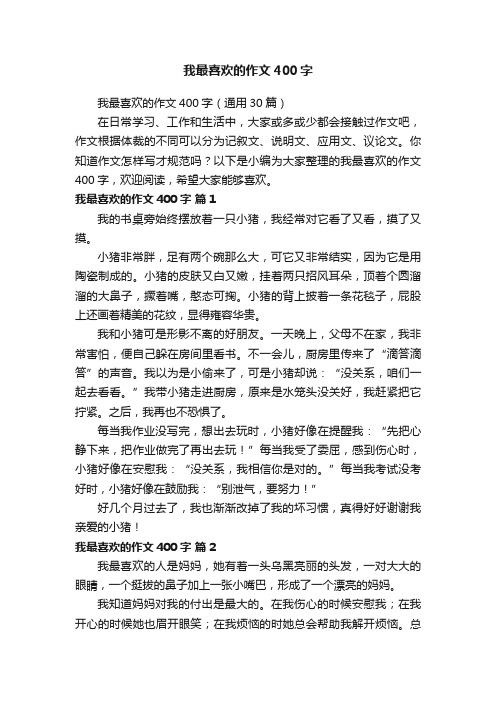 我最喜欢的作文400字

我最喜欢的作文400字（通用30篇）

在日常学习、工作和生活中，大家或多或少都会接触过作文吧，作文根据体裁的不同可以分为记叙文、说明文、应用文、议论文。你知道作文怎样写才规范吗？以下是小编为大家整理的我最喜欢的作文400字，欢迎阅读，希望大家能够喜欢。

我最喜欢的作文400字 篇1

我的书桌旁始终摆放着一只小猪，我经常对它看了又看，摸了又摸。

小猪非常胖，足有两个碗那么大，可它又非常结实，因为它是用陶瓷制成的。小猪的皮肤又白又嫩，挂着两只招风耳朵，顶着个圆溜溜的大鼻子，撅着嘴，憨态可掬。小猪的背上披着一条花毯子，屁股上还画着精美的花纹，显得雍容华贵。

我和小猪可是形影不离的好朋友。一天晚上，父母不在家，我非常害怕，便自己躲在房间里看书。不一会儿，厨房里传来了“滴答滴答”的声音。我以为是小偷来了，可是小猪却说：“没关系，咱们一起去看看。”我带小猪走进厨房，原来是水笼头没关好，我赶紧把它拧紧。之后，我再也不恐惧了。

每当我作业没写完，想出去玩时，小猪好像在提醒我：“先把心静下来，把作业做完了再出去玩！”每当我受了委屈，感到伤心时，小猪好像在安慰我：“没关系，我相信你是对的。”每当我考试没考好时，小猪好像在鼓励我：“别泄气，要努力！”

好几个月过去了，我也渐渐改掉了我的坏习惯，真得好好谢谢我亲爱的小猪！

我最喜欢的作文400字 篇2

我最喜欢的人是妈妈，她有着一头乌黑亮丽的头发，一对大大的眼睛，一个挺拔的鼻子加上一张小嘴巴，形成了一个漂亮的妈妈。

我知道妈妈对我的付出是最大的。在我伤心的时候安慰我；在我开心的时候她也眉开眼笑；在我烦恼的时她总会帮助我解开烦恼。总